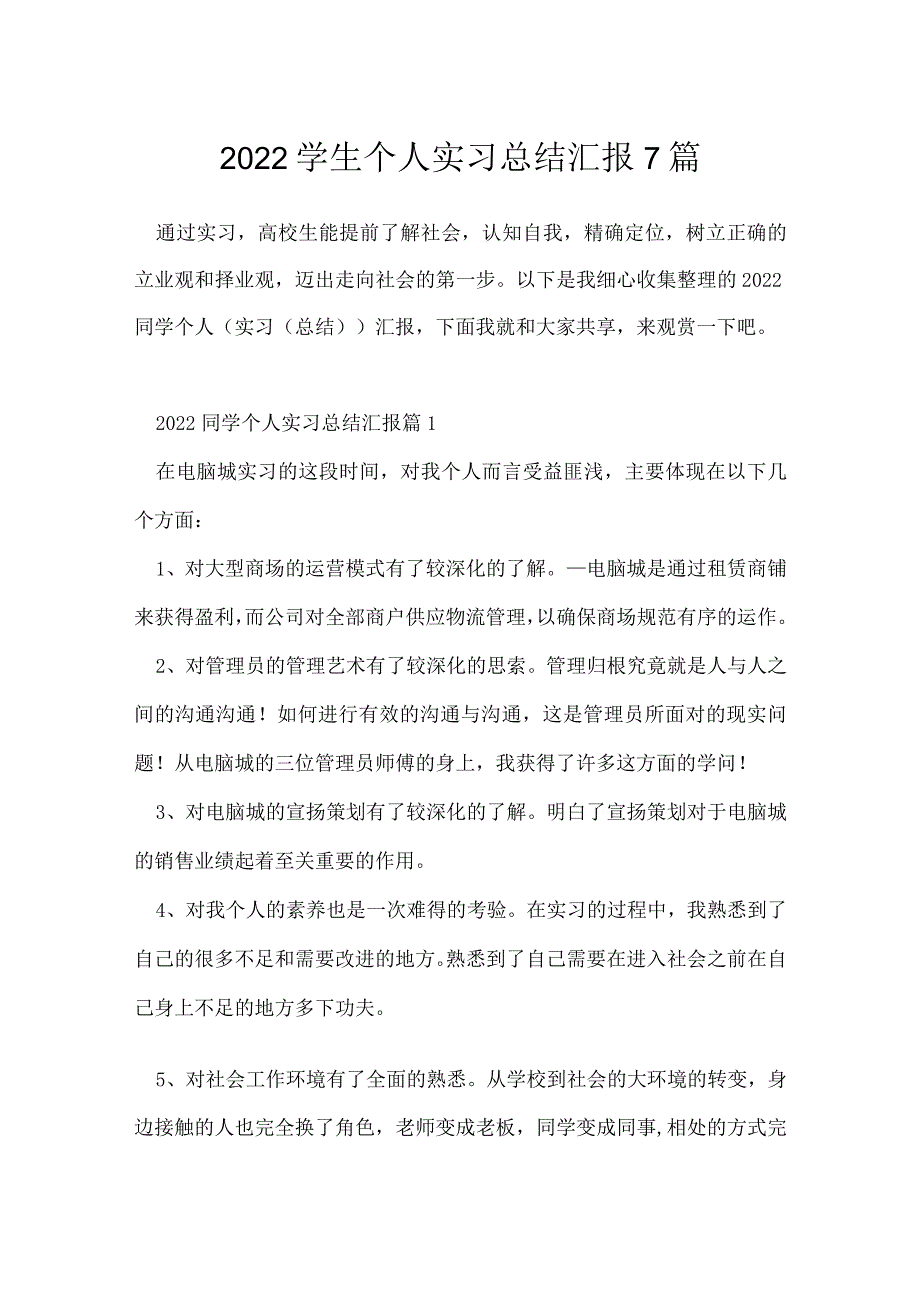 2022学生个人实习总结汇报7篇

通过实习，高校生能提前了解社会，认知自我，精确定位，树立正确的立业观和择业观，迈出走向社会的第一步。以下是我细心收集整理的2022同学个人（实习（总结））汇报，下面我就和大家共享，来观赏一下吧。

2022同学个人实习总结汇报篇1

在电脑城实习的这段时间，对我个人而言受益匪浅，主要体现在以下几个方面：

1、对大型商场的运营模式有了较深化的了解。—电脑城是通过租赁商铺来获得盈利，而公司对全部商户供应物流管理，以确保商场规范有序的运作。

2、对管理员的管理艺术有了较深化的思索。管理归根究竟就是人与人之间的沟通沟通！如何进行有效的沟通与沟通，这是管理员所面对的现实问题！从电脑城的三位管理员师傅的身上，我获得了许多这方面的学问！

3、对电脑城的宣扬策划有了较深化的了解。明白了宣扬策划对于电脑城的销售业绩起着至关重要的作用。

4、对我个人的素养也是一次难得的考验。在实习的过程中，我熟悉到了自己的很多不足和需要改进的地方。熟悉到了自己需要在进入社会之前在自己身上不足的地方多下功夫。

5、对社会工作环境有了全面的熟悉。从学校到社会的大环境的转变，身边接触的人也完全换了角色，老师变成老板，同学变成同事，相处的方式完